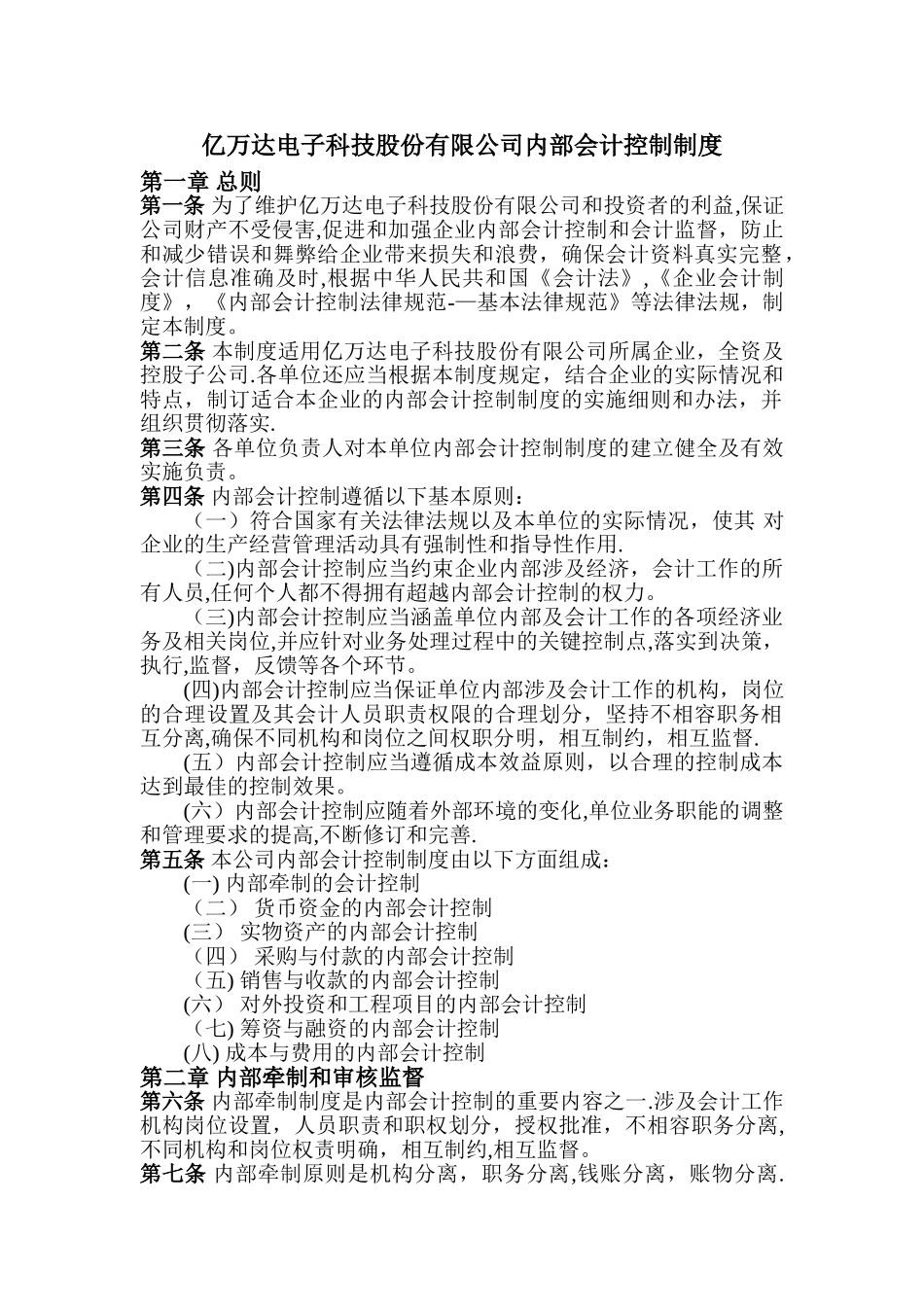 亿万达电子科技股份有限公司内部会计控制制度

第一章 总则
第一条 为了维护亿万达电子科技股份有限公司和投资者的利益,保证公司财产不受侵害,促进和加强企业内部会计控制和会计监督，防止和减少错误和舞弊给企业带来损失和浪费，确保会计资料真实完整，会计信息准确及时,根据中华人民共和国《会计法》,《企业会计制度》，《内部会计控制法律规范-—基本法律规范》等法律法规，制定本制度。
第二条 本制度适用亿万达电子科技股份有限公司所属企业，全资及控股子公司.各单位还应当根据本制度规定，结合企业的实际情况和特点，制订适合本企业的内部会计控制制度的实施细则和办法，并组织贯彻落实.
第三条 各单位负责人对本单位内部会计控制制度的建立健全及有效实施负责。
第四条 内部会计控制遵循以下基本原则：
（一）符合国家有关法律法规以及本单位的实际情况，使其 对企业的生产经营管理活动具有强制性和指导性作用.
（二)内部会计控制应当约束企业内部涉及经济，会计工作的所有人员,任何个人都不得拥有超越内部会计控制的权力。
（三)内部会计控制应当涵盖单位内部及会计工作的各项经济业务及相关岗位,并应针对业务处理过程中的关键控制点,落实到决策，执行,监督，反馈等各个环节。
(四)内部会计控制应当保证单位内部涉及会计工作的机构，岗位的合理设置及其会计人员职责权限的合理划分，坚持不相容职务相互分离,确保不同机构和岗位之间权职分明，相互制约，相互监督.
(五）内部会计控制应当遵循成本效益原则，以合理的控制成本达到最佳的控制效果。
(六）内部会计控制应随着外部环境的变化,单位业务职能的调整和管理要求的提高,不断修订和完善.
第五条 本公司内部会计控制制度由以下方面组成：
(一) 内部牵制的会计控制
（二） 货币资金的内部会计控制
(三） 实物资产的内部会计控制
（四） 采购与付款的内部会计控制
（五) 销售与收款的内部会计控制
(六） 对外投资和工程项目的内部会计控制
（七) 筹资与融资的内部会计控制
(八) 成本与费用的内部会计控制
第二章 内部牵制和审核监督
第六条 内部牵制制度是内部会计控制的重要内容之一.涉及会计工作机构岗位设置，人员职责和职权划分，授权批准，不相容职务分离,不同机构和岗位权责明确，相互制约,相互监督。
第七条 内部牵制原则是机构分离，职务分离,钱账分离，账物分离.